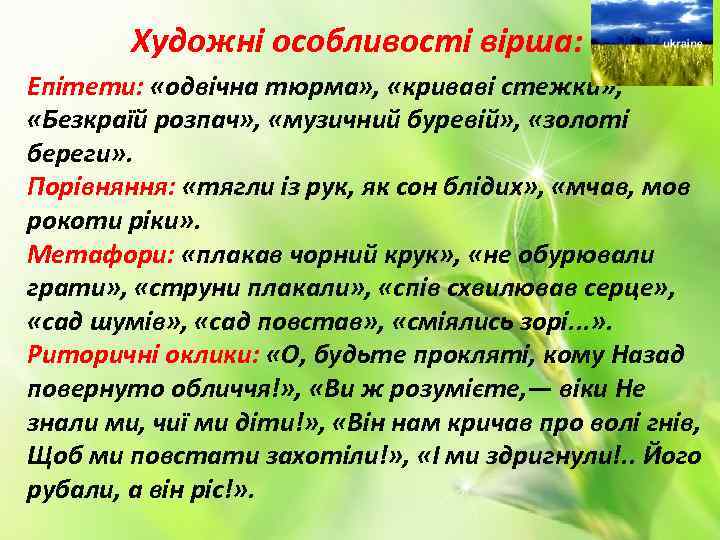 Художні особливості вірша:

ukraine

Епітети: «одвічна тюрма», «криваві стежки», «Безкраїй розпач», «музичний буревій», «золоті береги».
Порівняння: «тягли із рук, як сон блідих», «мчав, мов рокоти ріки».
Метафори: «плакав чорний крук», «не обурювали грати», «струни плакали», «спів схвилював серце», «сад шумів», «сад повстав», «сміялись зорі...».
Риторичні оклики: «О, будьте прокляті, кому Назад повернуто обличчя!», «Ви ж розумієте,— віки Не знали ми, чиї ми діти!», «Він нам кричав про волі гнів, Щоб ми повстати захотіли!», «І ми здригнули!.. Його рубали, а він ріс!».